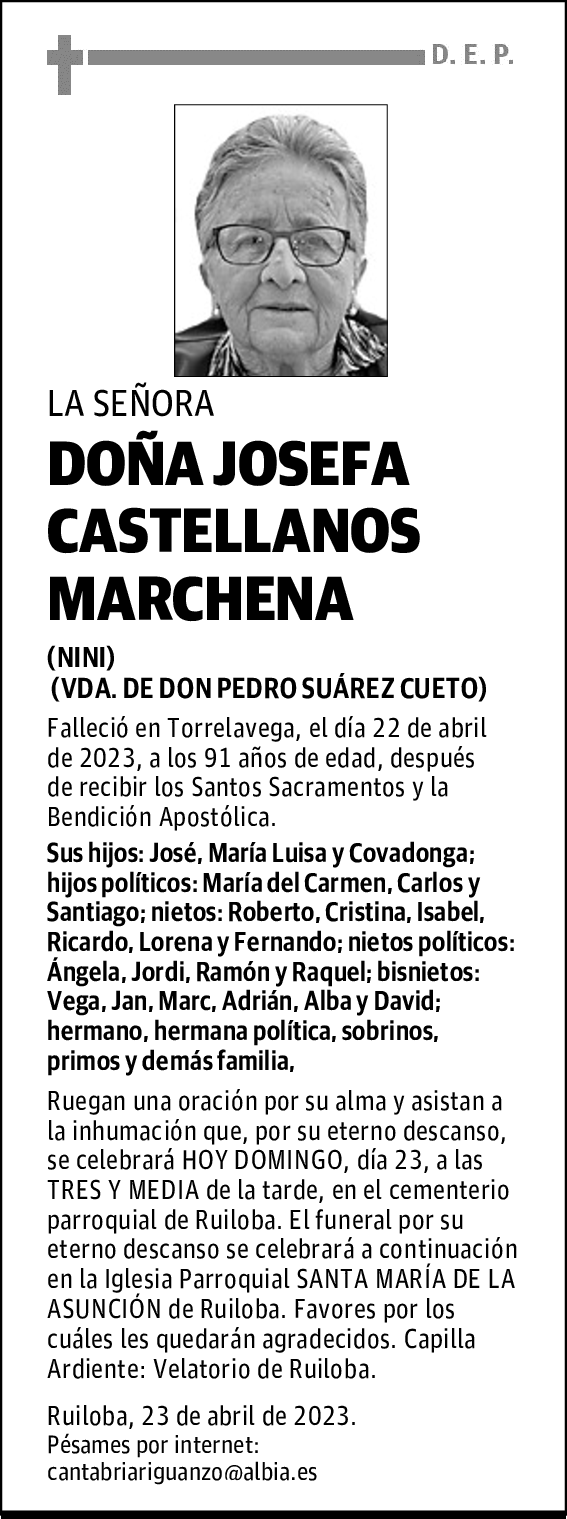 D. E. P.

LA SEÑORA

DOÑA JOSEFA CASTELLANOS MARCHENA

(NINI)
(VDA. DE DON PEDRO SUÁREZ CUETO)

Falleció en Torrelavega, el día 22 de abril de 2023, a los 91 años de edad, después de recibir los Santos Sacramentos y la Bendición Apostólica.

Sus hijos: José, María Luisa y Covadonga; hijos políticos: María del Carmen, Carlos y Santiago; nietos: Roberto, Cristina, Isabel, Ricardo, Lorena y Fernando; nietos políticos: Ángela, Jordi, Ramón y Raquel; bisnietos: Vega, Jan, Marc, Adrián, Alba y David; hermano, hermana política, sobrinos, primos y demás familia,

Ruegan una oración por su alma y asistan a la inhumación que, por su eterno descanso, se celebrará HOY DOMINGO, día 23, a las TRES Y MEDIA de la tarde, en el cementerio parroquial de Ruiloba. El funeral por su eterno descanso se celebrará a continuación en la Iglesia Parroquial SANTA MARÍA DE LA ASUNCIÓN de Ruiloba. Favores por los cuáles les quedarán agradecidos. Capilla Ardiente: Velatorio de Ruiloba.

Ruiloba, 23 de abril de 2023.
Pésames por internet:
cantabriariguanzo@albia.es